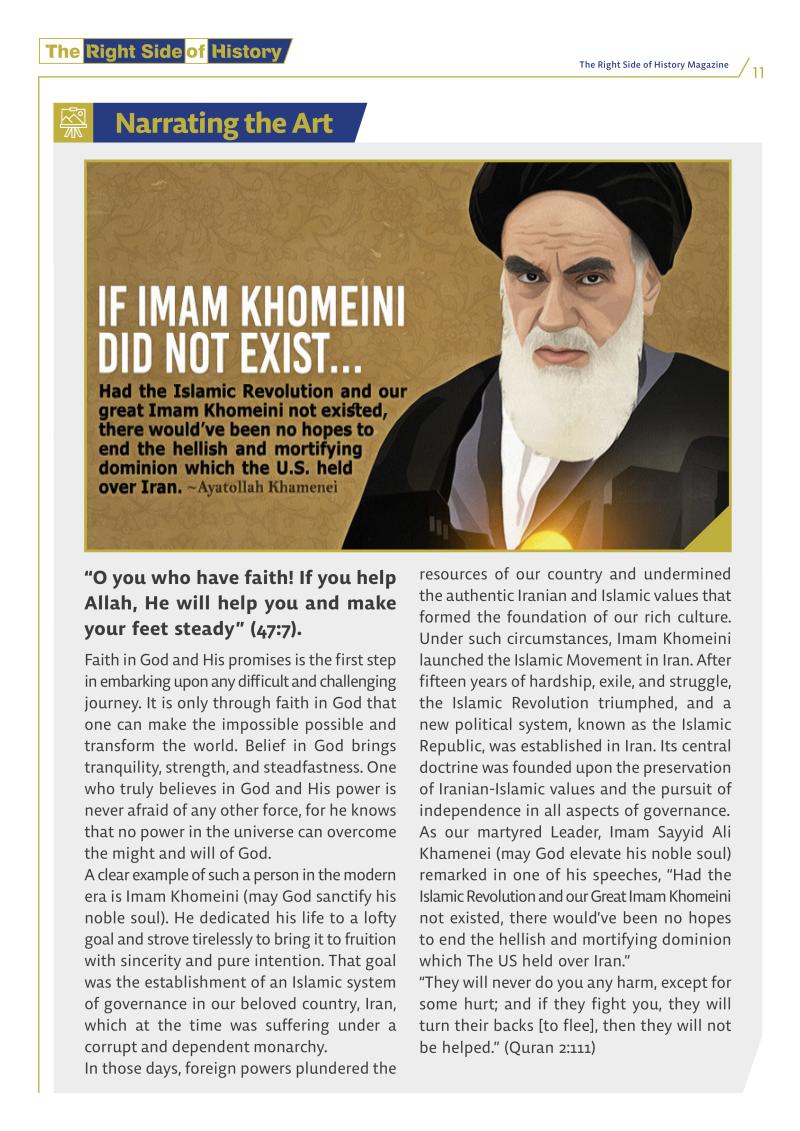 The Right Side of History

The Right Side of History Magazine 11

Narrating the Art

IF IMAM KHOMEINI DID NOT EXIST...

Had the Islamic Revolution and our great Imam Khomeini not existed, there would've been no hopes to end the hellish and mortifying dominion which the U.S. held over Iran. ~Ayatollah Khamenei

"O you who have faith! If you help Allah, He will help you and make your feet steady" (47:7).

Faith in God and His promises is the first step in embarking upon any difficult and challenging journey. It is only through faith in God that one can make the impossible possible and transform the world. Belief in God brings tranquility, strength, and steadfastness. One who truly believes in God and His power is never afraid of any other force, for he knows that no power in the universe can overcome the might and will of God.

A clear example of such a person in the modern era is Imam Khomeini (may God sanctify his noble soul). He dedicated his life to a lofty goal and strove tirelessly to bring it to fruition with sincerity and pure intention. That goal was the establishment of an Islamic system of governance in our beloved country, Iran, which at the time was suffering under a corrupt and dependent monarchy.

In those days, foreign powers plundered the resources of our country and undermined the authentic Iranian and Islamic values that formed the foundation of our rich culture. Under such circumstances, Imam Khomeini launched the Islamic Movement in Iran. After fifteen years of hardship, exile, and struggle, the Islamic Revolution triumphed, and a new political system, known as the Islamic Republic, was established in Iran. Its central doctrine was founded upon the preservation of Iranian-Islamic values and the pursuit of independence in all aspects of governance. As our martyred Leader, Imam Sayyid Ali Khamenei (may God elevate his noble soul) remarked in one of his speeches, "Had the Islamic Revolution and our Great Imam Khomeini not existed, there would've been no hopes to end the hellish and mortifying dominion which The US held over Iran."

"They will never do you any harm, except for some hurt; and if they fight you, they will turn their backs [to flee], then they will not be helped." (Quran 2:111)